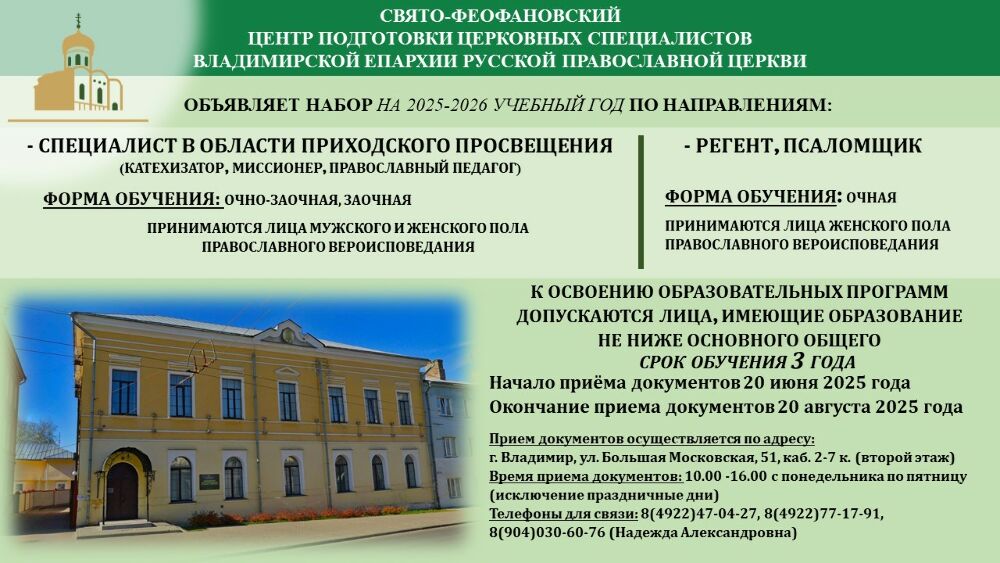 СВЯТО-ФЕОФАНОВСКИЙ
ЦЕНТР ПОДГОТОВКИ ЦЕРКОВНЫХ СПЕЦИАЛИСТОВ
ВЛАДИМИРСКОЙ ЕПАРХИИ РУССКОЙ ПРАВОСЛАВНОЙ ЦЕРКВИ

ОБЪЯВЛЯЕТ НАБОР НА 2025-2026 УЧЕБНЫЙ ГОД ПО НАПРАВЛЕНИЯМ:

- СПЕЦИАЛИСТ В ОБЛАСТИ ПРИХОДСКОГО ПРОСВЕЩЕНИЯ
(КАТЕХИЗАТОР, МИССИОНЕР, ПРАВОСЛАВНЫЙ ПЕДАГОГ)

ФОРМА ОБУЧЕНИЯ: ОЧНО-ЗАОЧНАЯ, ЗАОЧНАЯ

ПРИНИМАЮТСЯ ЛИЦА МУЖСКОГО И ЖЕНСКОГО ПОЛА ПРАВОСЛАВНОГО ВЕРОИСПОВЕДАНИЯ

- РЕГЕНТ, ПСАЛОМЩИК

ФОРМА ОБУЧЕНИЯ: ОЧНАЯ

ПРИНИМАЮТСЯ ЛИЦА ЖЕНСКОГО ПОЛА ПРАВОСЛАВНОГО ВЕРОИСПОВЕДАНИЯ

К ОСВОЕНИЮ ОБРАЗОВАТЕЛЬНЫХ ПРОГРАММ ДОПУСКАЮТСЯ ЛИЦА, ИМЕЮЩИЕ ОБРАЗОВАНИЕ НЕ НИЖЕ ОСНОВНОГО ОБЩЕГО
СРОК ОБУЧЕНИЯ 3 ГОДА
Начало приёма документов 20 июня 2025 года
Окончание приема документов 20 августа 2025 года

Прием документов осуществляется по адресу:
г. Владимир, ул. Большая Московская, 51, каб. 2-7 к. (второй этаж)
Время приема документов: 10.00 -16.00 с понедельника по пятницу (исключение праздничные дни)
Телефоны для связи: 8(4922)47-04-27, 8(4922)77-17-91, 8(904)030-60-76 (Надежда Александровна)